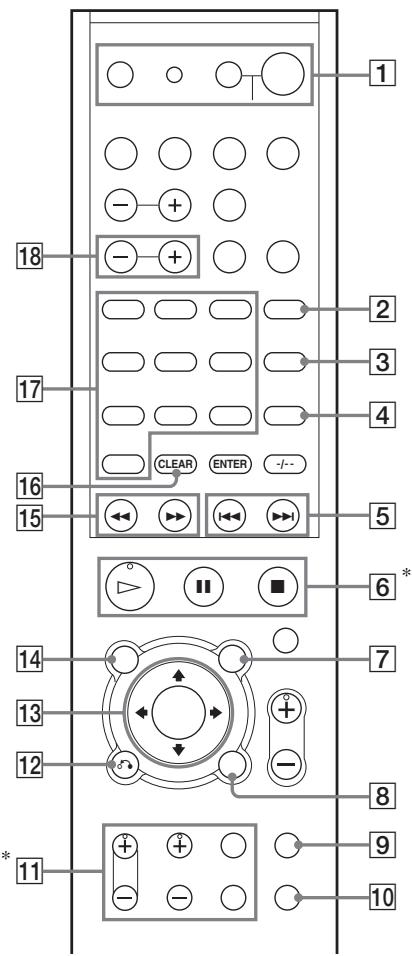 1
18
2
3
17
4
CLEAR
ENTER
-/--
16
15
5
6 *
14
7
13
12
8
* 11
9
10